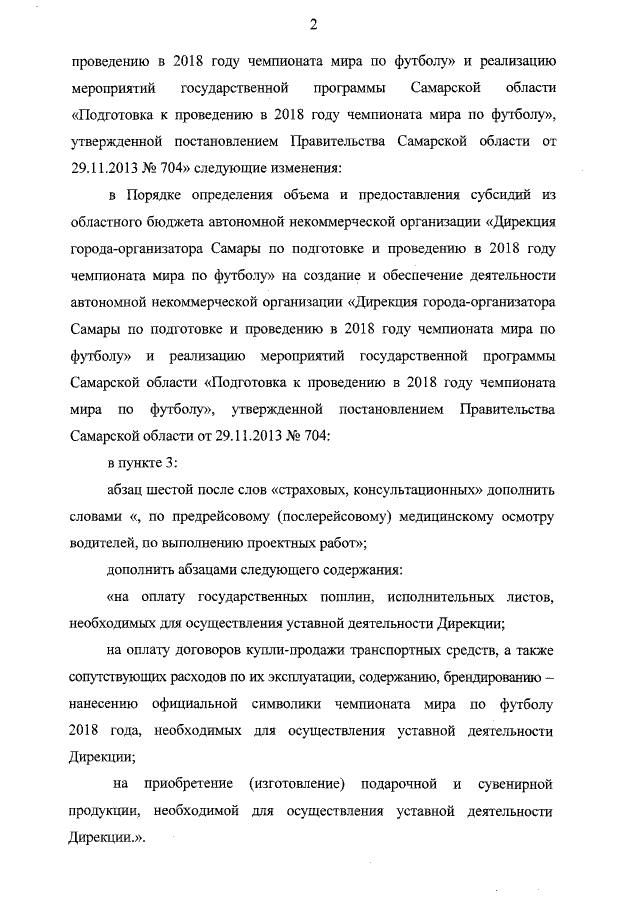 2

проведению в 2018 году чемпионата мира по футболу» и реализацию мероприятий государственной программы Самарской области «Подготовка к проведению в 2018 году чемпионата мира по футболу», утвержденной постановлением Правительства Самарской области от 29.11.2013 № 704» следующие изменения:

в Порядке определения объема и предоставления субсидий из областного бюджета автономной некоммерческой организации «Дирекция города-организатора Самары по подготовке и проведению в 2018 году чемпионата мира по футболу» на создание и обеспечение деятельности автономной некоммерческой организации «Дирекция города-организатора Самары по подготовке и проведению в 2018 году чемпионата мира по футболу» и реализацию мероприятий государственной программы Самарской области «Подготовка к проведению в 2018 году чемпионата мира по футболу», утвержденной постановлением Правительства Самарской области от 29.11.2013 № 704:

в пункте 3:

абзац шестой после слов «страховых, консультационных» дополнить словами «, по предрейсовому (послерейсовому) медицинскому осмотру водителей, по выполнению проектных работ»;

дополнить абзацами следующего содержания:

«на оплату государственных пошлин, исполнительных листов, необходимых для осуществления уставной деятельности Дирекции;

на оплату договоров купли-продажи транспортных средств, а также сопутствующих расходов по их эксплуатации, содержанию, брендированию – нанесению официальной символики чемпионата мира по футболу 2018 года, необходимых для осуществления уставной деятельности Дирекции;

на приобретение (изготовление) подарочной и сувенирной продукции, необходимой для осуществления уставной деятельности Дирекции.».